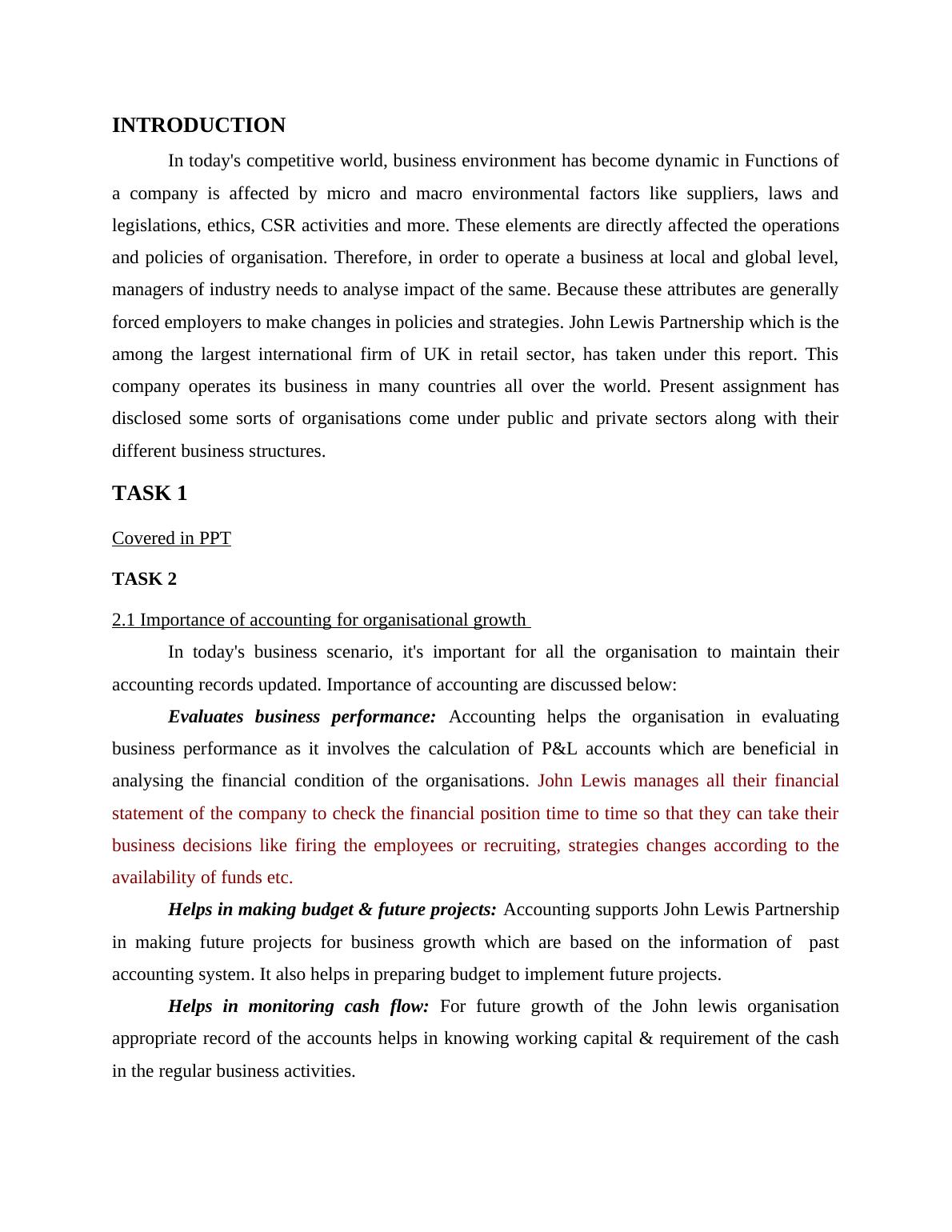 INTRODUCTION

In today's competitive world, business environment has become dynamic in Functions of a company is affected by micro and macro environmental factors like suppliers, laws and legislations, ethics, CSR activities and more. These elements are directly affected the operations and policies of organisation. Therefore, in order to operate a business at local and global level, managers of industry needs to analyse impact of the same. Because these attributes are generally forced employers to make changes in policies and strategies. John Lewis Partnership which is the among the largest international firm of UK in retail sector, has taken under this report. This company operates its business in many countries all over the world. Present assignment has disclosed some sorts of organisations come under public and private sectors along with their different business structures.

TASK 1

Covered in PPT

TASK 2

2.1 Importance of accounting for organisational growth

In today's business scenario, it's important for all the organisation to maintain their accounting records updated. Importance of accounting are discussed below:

Evaluates business performance: Accounting helps the organisation in evaluating business performance as it involves the calculation of P&L accounts which are beneficial in analysing the financial condition of the organisations. John Lewis manages all their financial statement of the company to check the financial position time to time so that they can take their business decisions like firing the employees or recruiting, strategies changes according to the availability of funds etc.

Helps in making budget & future projects: Accounting supports John Lewis Partnership in making future projects for business growth which are based on the information of past accounting system. It also helps in preparing budget to implement future projects.

Helps in monitoring cash flow: For future growth of the John lewis organisation appropriate record of the accounts helps in knowing working capital & requirement of the cash in the regular business activities.